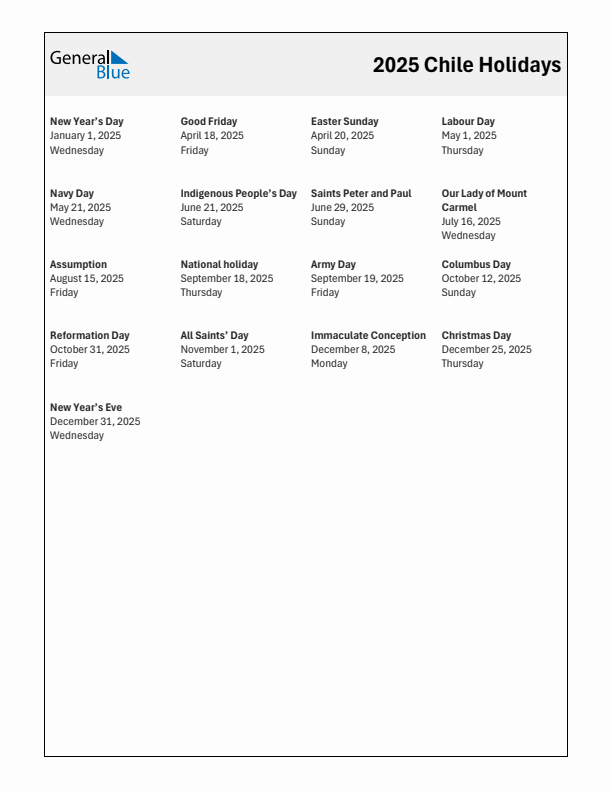 General Blue

2025 Chile Holidays

New Year's Day
January 1, 2025
Wednesday

Good Friday
April 18, 2025
Friday

Easter Sunday
April 20, 2025
Sunday

Labour Day
May 1, 2025
Thursday

Navy Day
May 21, 2025
Wednesday

Indigenous People's Day
June 21, 2025
Saturday

Saints Peter and Paul
June 29, 2025
Sunday

Our Lady of Mount Carmel
July 16, 2025
Wednesday

Assumption
August 15, 2025
Friday

National holiday
September 18, 2025
Thursday

Army Day
September 19, 2025
Friday

Columbus Day
October 12, 2025
Sunday

Reformation Day
October 31, 2025
Friday

All Saints' Day
November 1, 2025
Saturday

Immaculate Conception
December 8, 2025
Monday

Christmas Day
December 25, 2025
Thursday

New Year's Eve
December 31, 2025
Wednesday